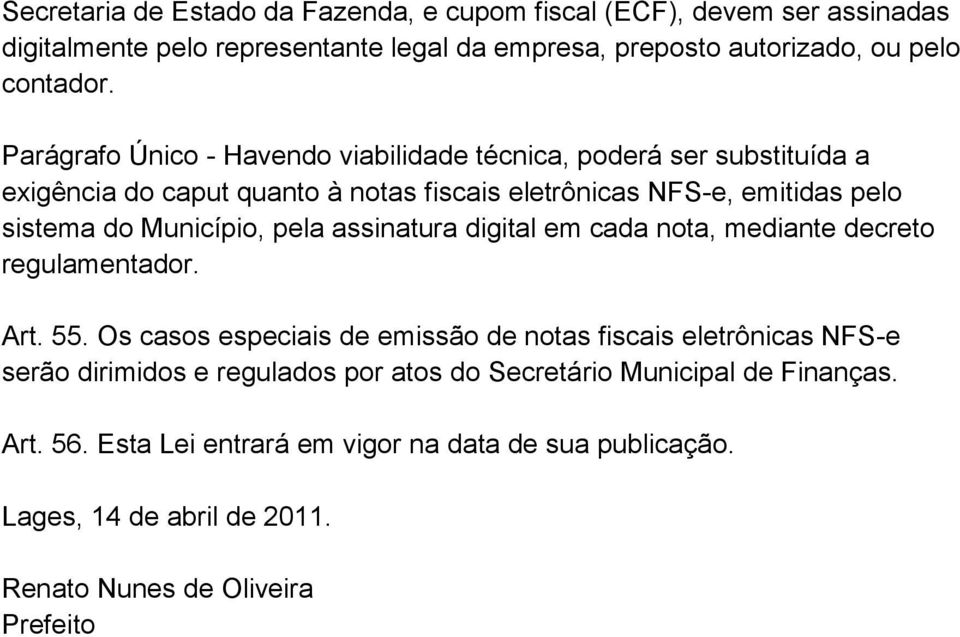 Secretaria de Estado da Fazenda, e cupom fiscal (ECF), devem ser assinadas digitalmente pelo representante legal da empresa, preposto autorizado, ou pelo contador.

Parágrafo Único - Havendo viabilidade técnica, poderá ser substituída a exigência do caput quanto à notas fiscais eletrônicas NFS-e, emitidas pelo sistema do Município, pela assinatura digital em cada nota, mediante decreto regulamentador.

Art. 55. Os casos especiais de emissão de notas fiscais eletrônicas NFS-e serão dirimidos e regulados por atos do Secretário Municipal de Finanças.

Art. 56. Esta Lei entrará em vigor na data de sua publicação.

Lages, 14 de abril de 2011.

Renato Nunes de Oliveira
Prefeito